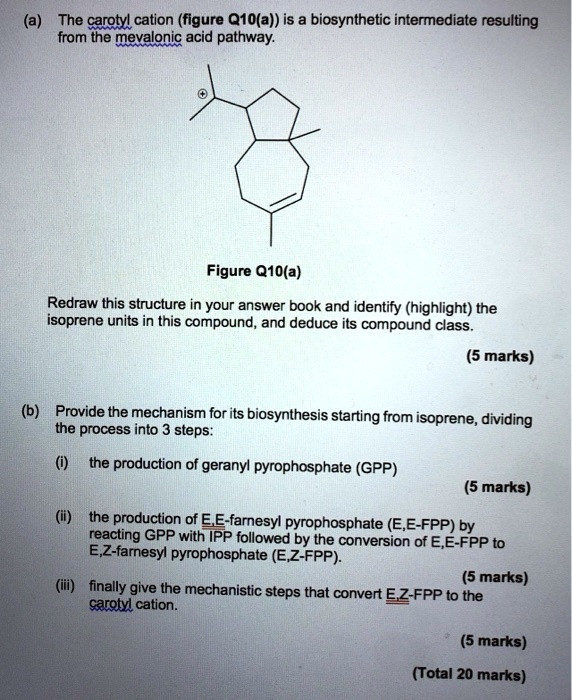 (a) The carotyl cation (figure Q10(a)) is a biosynthetic intermediate resulting from the mevalonic acid pathway.

$\oplus$

Figure Q10(a)

Redraw this structure in your answer book and identify (highlight) the isoprene units in this compound, and deduce its compound class.

(5 marks)

(b) Provide the mechanism for its biosynthesis starting from isoprene, dividing the process into 3 steps:

(i) the production of geranyl pyrophosphate (GPP)

(5 marks)

(ii) the production of E,E-farnesyl pyrophosphate (E,E-FPP) by reacting GPP with IPP followed by the conversion of E,E-FPP to E,Z-farnesyl pyrophosphate (E,Z-FPP).

(5 marks)

(iii) finally give the mechanistic steps that convert E,Z-FPP to the carotyl cation.

(5 marks)

(Total 20 marks)